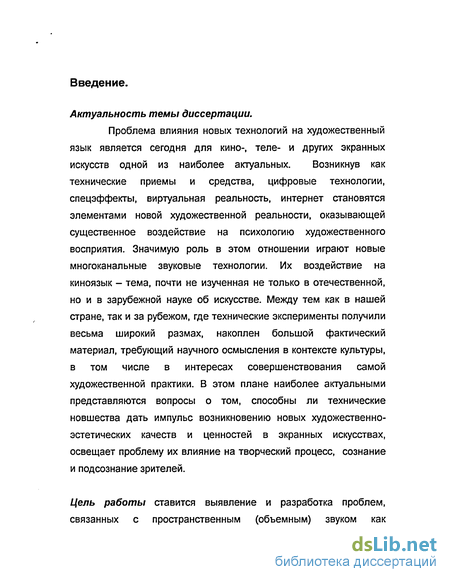 Введение.

Актуальность темы диссертации.

Проблема влияния новых технологий на художественный язык является сегодня для кино-, теле- и других экранных искусств одной из наиболее актуальных. Возникнув как технические приемы и средства, цифровые технологии, спецэффекты, виртуальная реальность, интернет становятся элементами новой художественной реальности, оказывающей существенное воздействие на психологию художественного восприятия. Значимую роль в этом отношении играют новые многоканальные звуковые технологии. Их воздействие на киноязык – тема, почти не изученная не только в отечественной, но и в зарубежной науке об искусстве. Между тем как в нашей стране, так и за рубежом, где технические эксперименты получили весьма широкий размах, накоплен большой фактический материал, требующий научного осмысления в контексте культуры, в том числе в интересах совершенствования самой художественной практики. В этом плане наиболее актуальными представляются вопросы о том, способны ли технические новшества дать импульс возникновению новых художественно-эстетических качеств и ценностей в экранных искусствах, освещает проблему их влияние на творческий процесс, сознание и подсознание зрителей.

Цель работы ставится выявление и разработка проблем, связанных с пространственным (объемным) звуком как

dsLib.net
библиотека диссертаций